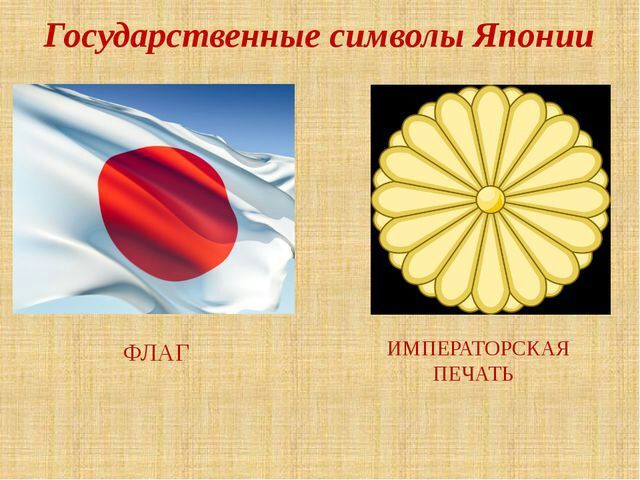 Государственные символы Японии

ФЛАГ

ИМПЕРАТОРСКАЯ ПЕЧАТЬ